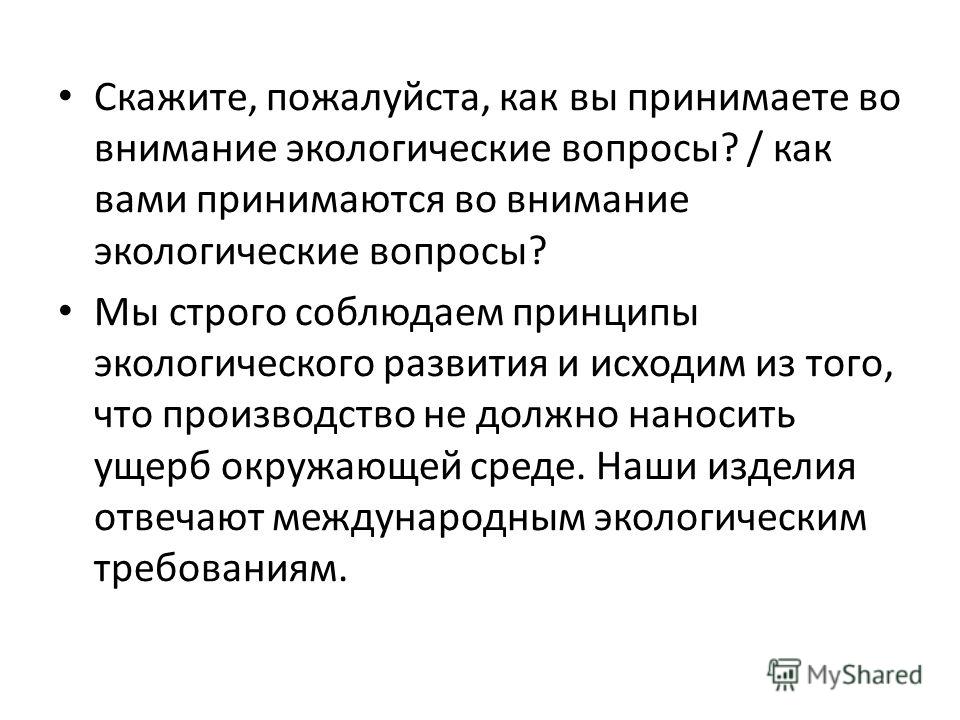 • Скажите, пожалуйста, как вы принимаете во внимание экологические вопросы? / как вами принимаются во внимание экологические вопросы?

• Мы строго соблюдаем принципы экологического развития и исходим из того, что производство не должно наносить ущерб окружающей среде. Наши изделия отвечают международным экологическим требованиям.

MyShared